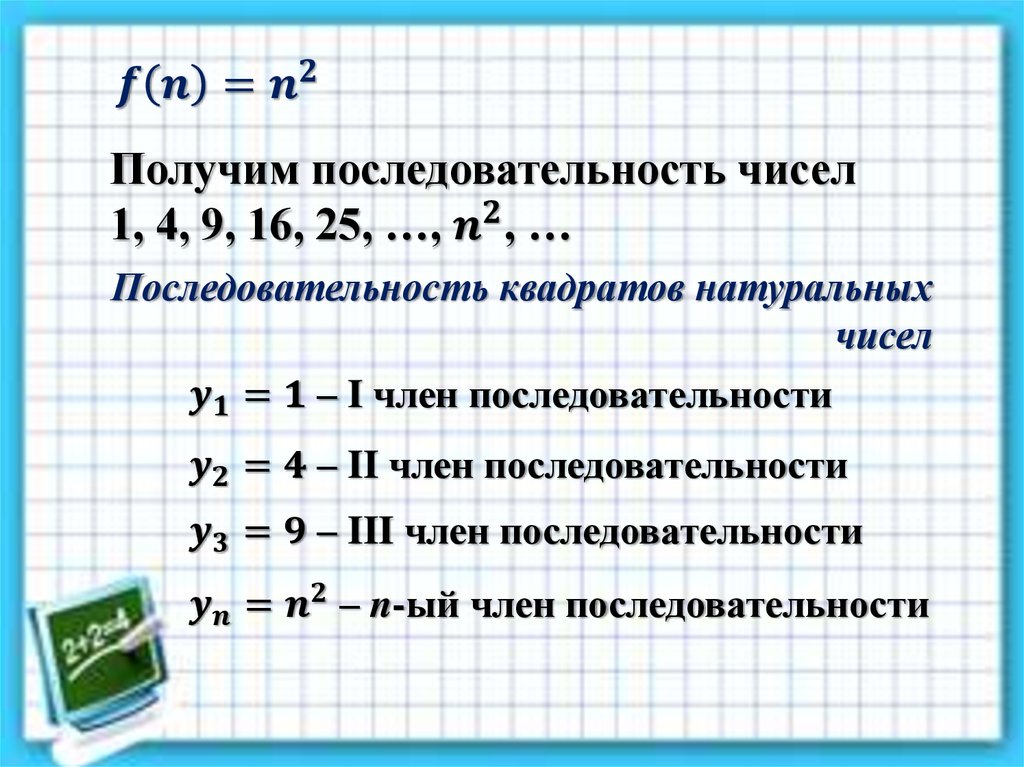 $f(n) = n^2$

Получим последовательность чисел 1, 4, 9, 16, 25, …, $n^2$, …

Последовательность квадратов натуральных чисел

$y_1 = 1$ – I член последовательности

$y_2 = 4$ – II член последовательности

$y_3 = 9$ – III член последовательности

$y_n = n^2$ – $n$-ый член последовательности

2+2=4